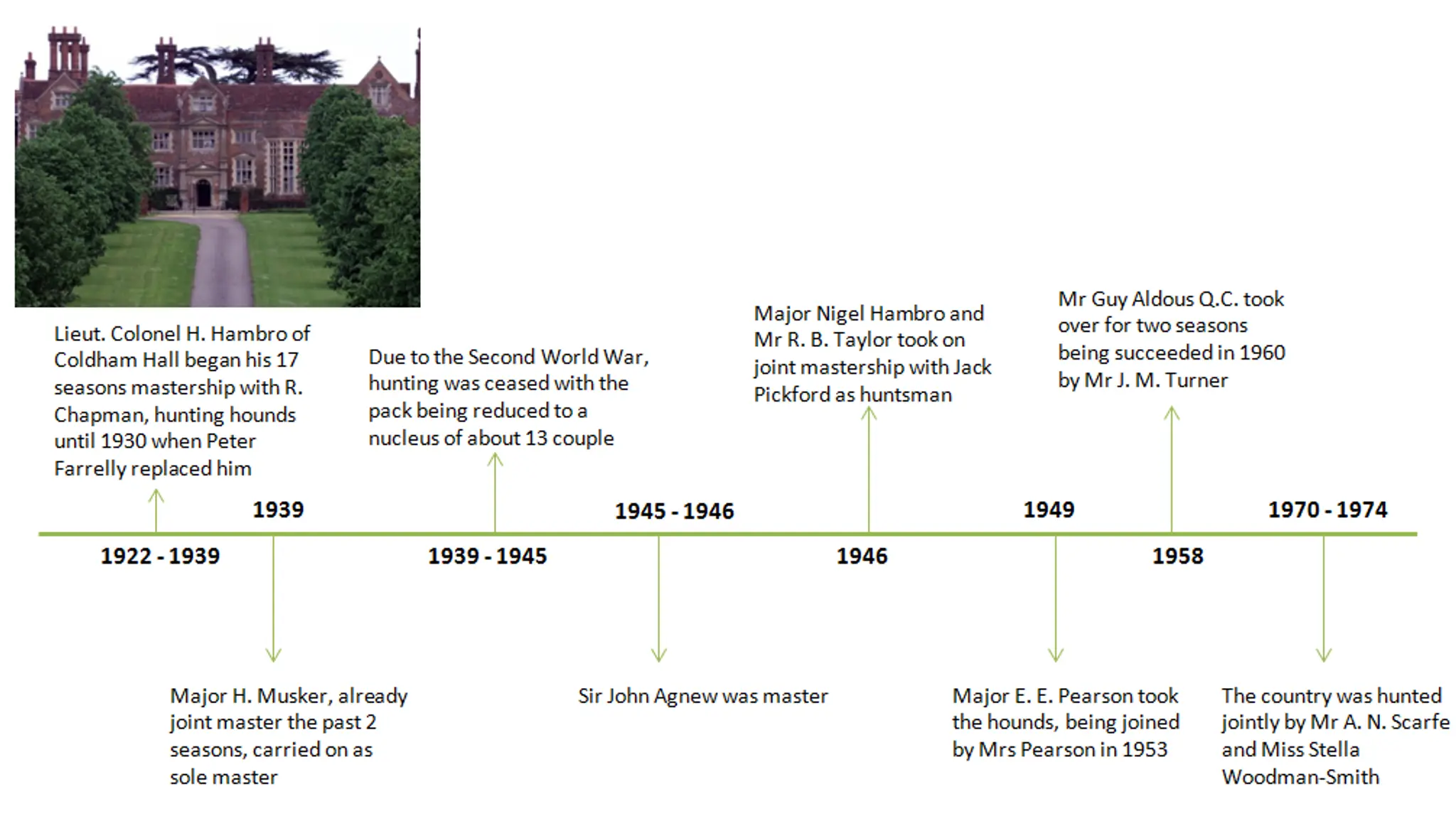 Lieut. Colonel H. Hambro of Coldham Hall began his 17 seasons mastership with R. Chapman, hunting hounds until 1930 when Peter Farrelly replaced him

1922 - 1939

1939

Major H. Musker, already joint master the past 2 seasons, carried on as sole master

Due to the Second World War, hunting was ceased with the pack being reduced to a nucleus of about 13 couple

1939 - 1945

1945 - 1946

Sir John Agnew was master

Major Nigel Hambro and Mr R. B. Taylor took on joint mastership with Jack Pickford as huntsman

1946

1949

Major E. E. Pearson took the hounds, being joined by Mrs Pearson in 1953

Mr Guy Aldous Q.C. took over for two seasons being succeeded in 1960 by Mr J. M. Turner

1958

1970 - 1974

The country was hunted jointly by Mr A. N. Scarfe and Miss Stella Woodman-Smith